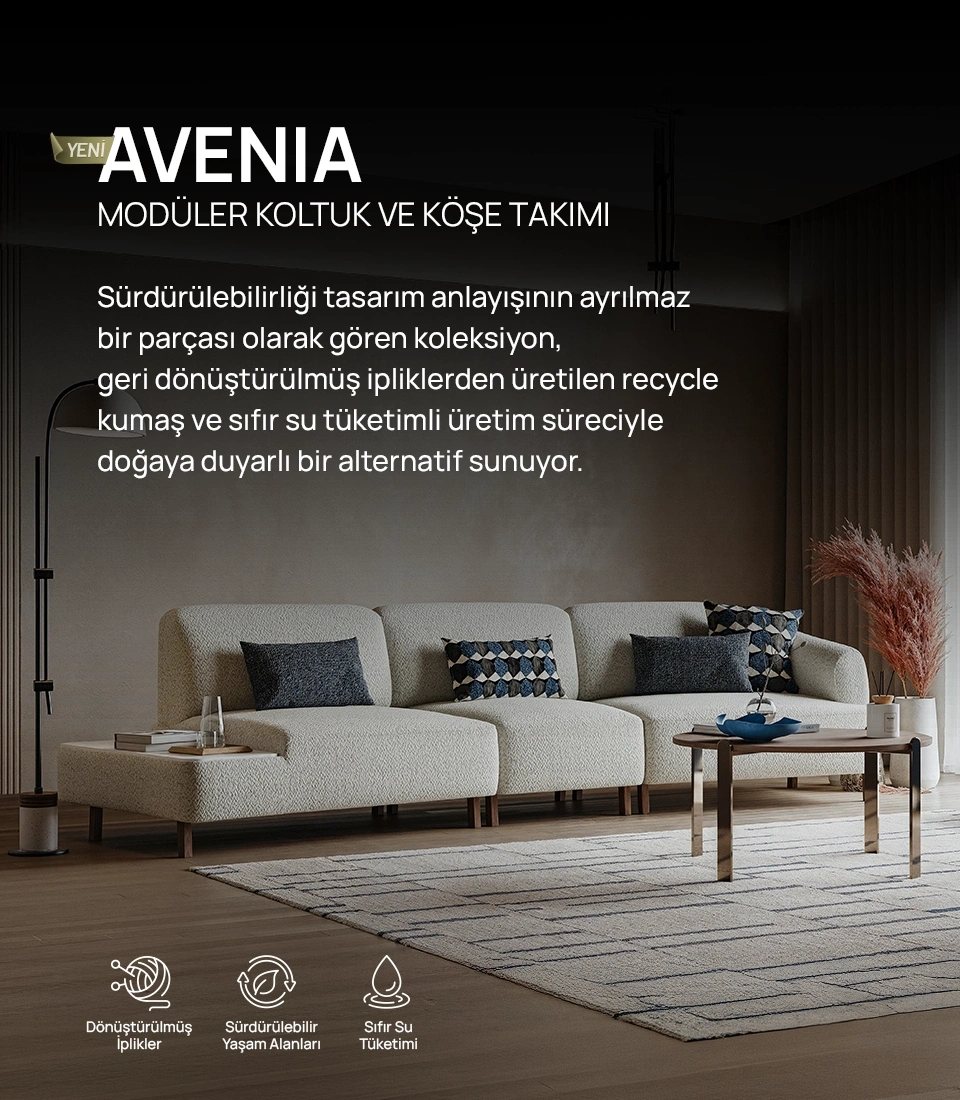 YENİ AVENIA
MODÜLER KOLTUK VE KÖŞE TAKIMI

Sürdürülebilirliği tasarım anlayışının ayrılmaz bir parçası olarak gören koleksiyon, geri dönüştürülmüş ipliklerden üretilen recycle kumaş ve sıfır su tüketimli üretim süreciyle doğaya duyarlı bir alternatif sunuyor.

Dönüştürülmüş İplikler

Sürdürülebilir Yaşam Alanları

Sıfır Su Tüketimi